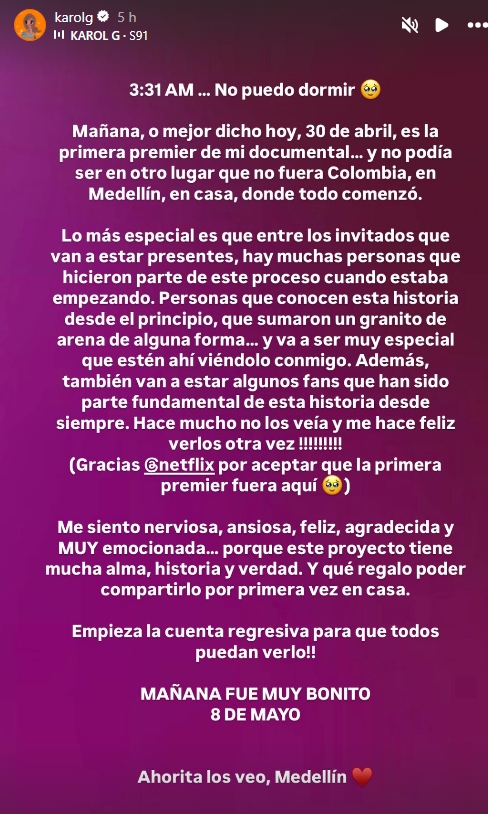 karolg 5 h
KAROL G · S91

3:31 AM ... No puedo dormir 🥹

Mañana, o mejor dicho hoy, 30 de abril, es la primera premier de mi documental... y no podía ser en otro lugar que no fuera Colombia, en Medellín, en casa, donde todo comenzó.

Lo más especial es que entre los invitados que van a estar presentes, hay muchas personas que hicieron parte de este proceso cuando estaba empezando. Personas que conocen esta historia desde el principio, que sumaron un granito de arena de alguna forma... y va a ser muy especial que estén ahí viéndolo conmigo. Además, también van a estar algunos fans que han sido parte fundamental de esta historia desde siempre. Hace mucho no los veía y me hace feliz verlos otra vez !!!!!!!!!
(Gracias @netflix por aceptar que la primera premier fuera aquí 🥹)

Me siento nerviosa, ansiosa, feliz, agradecida y MUY emocionada... porque este proyecto tiene mucha alma, historia y verdad. Y qué regalo poder compartirlo por primera vez en casa.

Empieza la cuenta regresiva para que todos puedan verlo!!

MAÑANA FUE MUY BONITO
8 DE MAYO

Ahorita los veo, Medellín ❤️